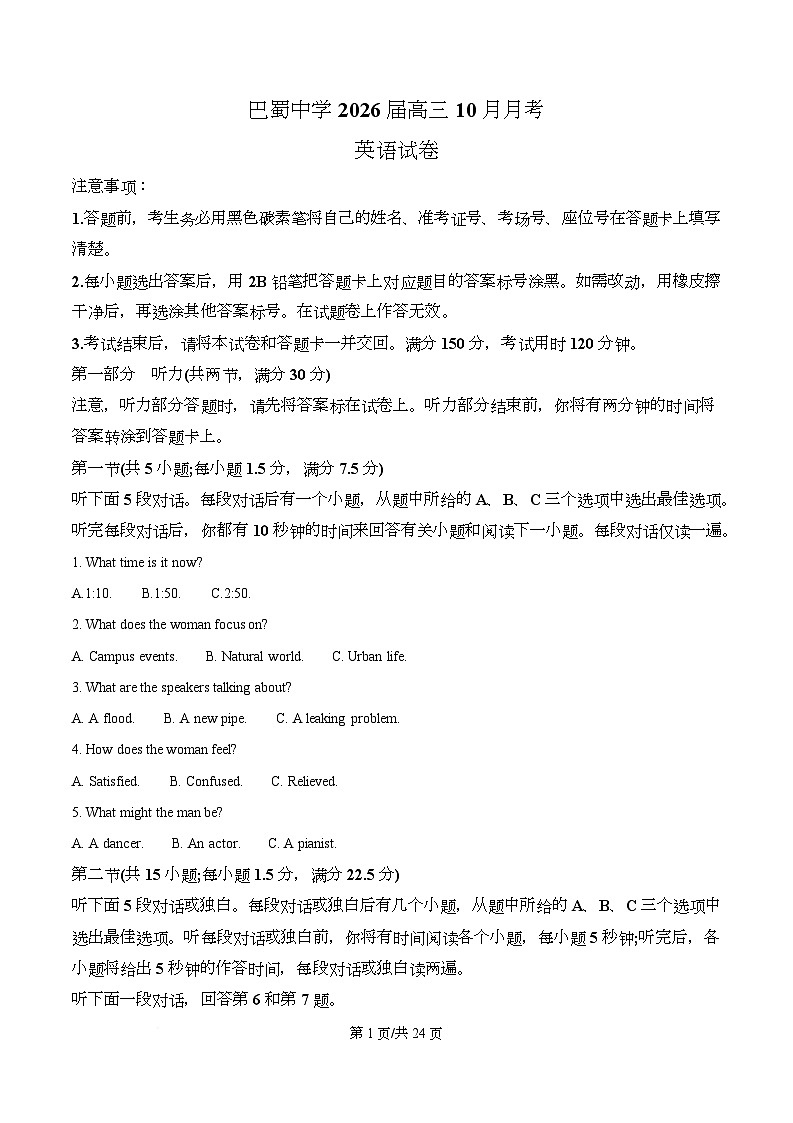 巴蜀中学 2026 届高三 10 月月考

英语试卷

注意事项：

1.答题前，考生务必用黑色碳素笔将自己的姓名、准考证号、考场号、座位号在答题卡上填写清楚。

2.每小题选出答案后，用 2B 铅笔把答题卡上对应题目的答案标号涂黑。如需改动，用橡皮擦干净后，再选涂其他答案标号。在试题卷上作答无效。

3.考试结束后，请将本试卷和答题卡一并交回。满分 150 分，考试用时 120 分钟。

第一部分　听力(共两节，满分 30 分)

注意，听力部分答题时，请先将答案标在试卷上。听力部分结束前，你将有两分钟的时间将答案转涂到答题卡上。

第一节(共 5 小题;每小题 1.5 分，满分 7.5 分)

听下面 5 段对话。每段对话后有一个小题，从题中所给的 A、B、C 三个选项中选出最佳选项。听完每段对话后，你都有 10 秒钟的时间来回答有关小题和阅读下一小题。每段对话仅读一遍。

1. What time is it now?

A.1:10.　B.1:50.　C.2:50.

2. What does the woman focus on?

A. Campus events.　B. Natural world.　C. Urban life.

3. What are the speakers talking about?

A. A flood.　B. A new pipe.　C. A leaking problem.

4. How does the woman feel?

A. Satisfied.　B. Confused.　C. Relieved.

5. What might the man be?

A. A dancer.　B. An actor.　C. A pianist.

第二节(共 15 小题;每小题 1.5 分，满分 22.5 分)

听下面 5 段对话或独白。每段对话或独白后有几个小题，从题中所给的 A、B、C 三个选项中选出最佳选项。听每段对话或独白前，你将有时间阅读各个小题，每小题 5 秒钟;听完后，各小题将给出 5 秒钟的作答时间，每段对话或独白读两遍。

听下面一段对话，回答第 6 和第 7 题。

第 1 页/共 24 页